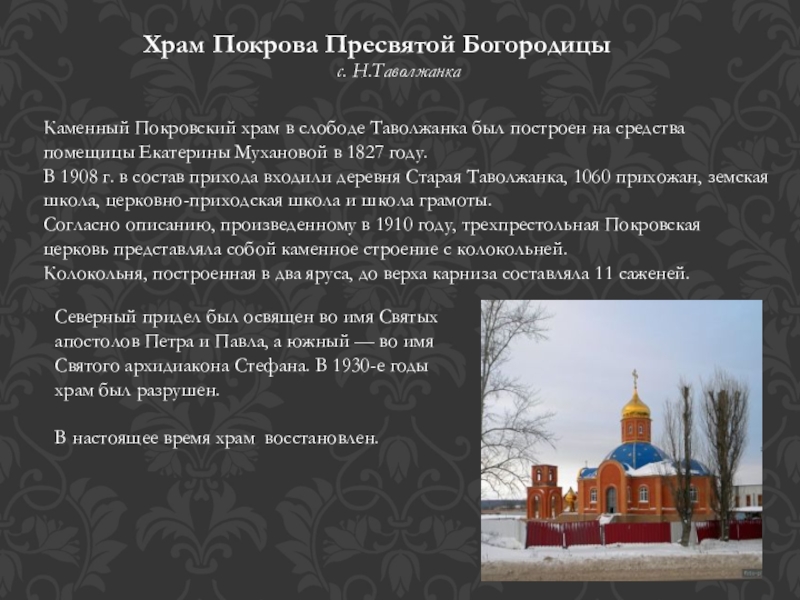 Храм Покрова Пресвятой Богородицы
с. Н.Таволжанка

Каменный Покровский храм в слободе Таволжанка был построен на средства помещицы Екатерины Мухановой в 1827 году.
В 1908 г. в состав прихода входили деревня Старая Таволжанка, 1060 прихожан, земская школа, церковно-приходская школа и школа грамоты.
Согласно описанию, произведенному в 1910 году, трехпрестольная Покровская церковь представляла собой каменное строение с колокольней.
Колокольня, построенная в два яруса, до верха карниза составляла 11 саженей.

Северный придел был освящен во имя Святых апостолов Петра и Павла, а южный — во имя Святого архидиакона Стефана. В 1930-е годы храм был разрушен.

В настоящее время храм восстановлен.